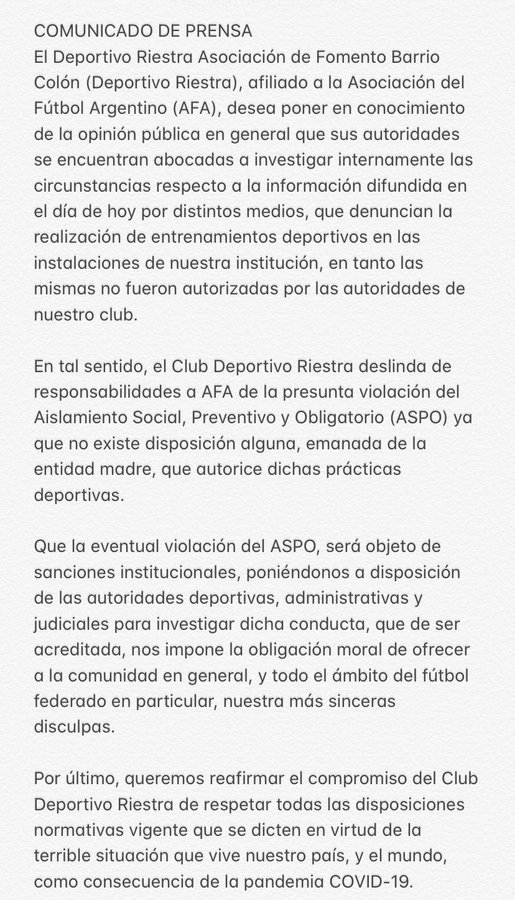 COMUNICADO DE PRENSA
El Deportivo Riestra Asociación de Fomento Barrio Colón (Deportivo Riestra), afiliado a la Asociación del Fútbol Argentino (AFA), desea poner en conocimiento de la opinión pública en general que sus autoridades se encuentran abocadas a investigar internamente las circunstancias respecto a la información difundida en el día de hoy por distintos medios, que denuncian la realización de entrenamientos deportivos en las instalaciones de nuestra institución, en tanto las mismas no fueron autorizadas por las autoridades de nuestro club.

En tal sentido, el Club Deportivo Riestra deslinda de responsabilidades a AFA de la presunta violación del Aislamiento Social, Preventivo y Obligatorio (ASPO) ya que no existe disposición alguna, emanada de la entidad madre, que autorice dichas prácticas deportivas.

Que la eventual violación del ASPO, será objeto de sanciones institucionales, poniéndonos a disposición de las autoridades deportivas, administrativas y judiciales para investigar dicha conducta, que de ser acreditada, nos impone la obligación moral de ofrecer a la comunidad en general, y todo el ámbito del fútbol federado en particular, nuestra más sinceras disculpas.

Por último, queremos reafirmar el compromiso del Club Deportivo Riestra de respetar todas las disposiciones normativas vigente que se dicten en virtud de la terrible situación que vive nuestro país, y el mundo, como consecuencia de la pandemia COVID-19.